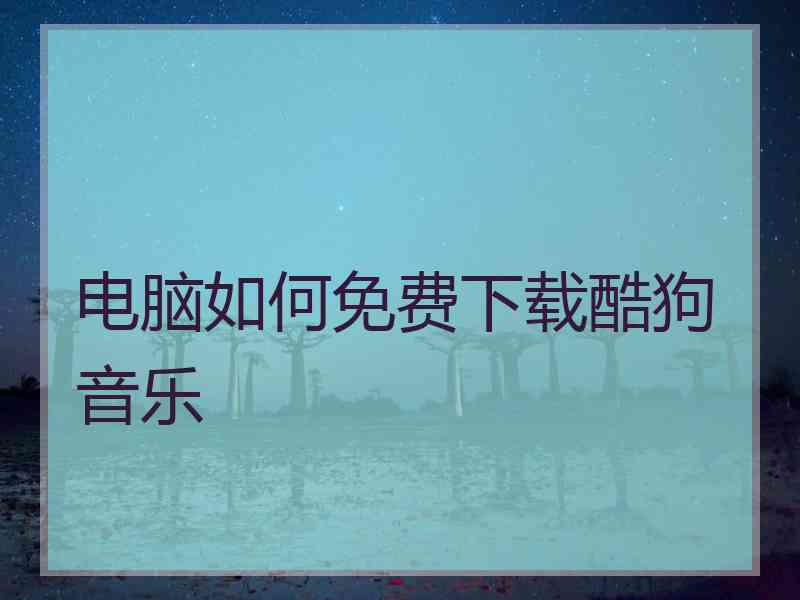 电脑如何免费下载酷狗音乐